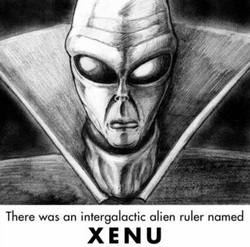 There was an intergalactic alien ruler named
XENU